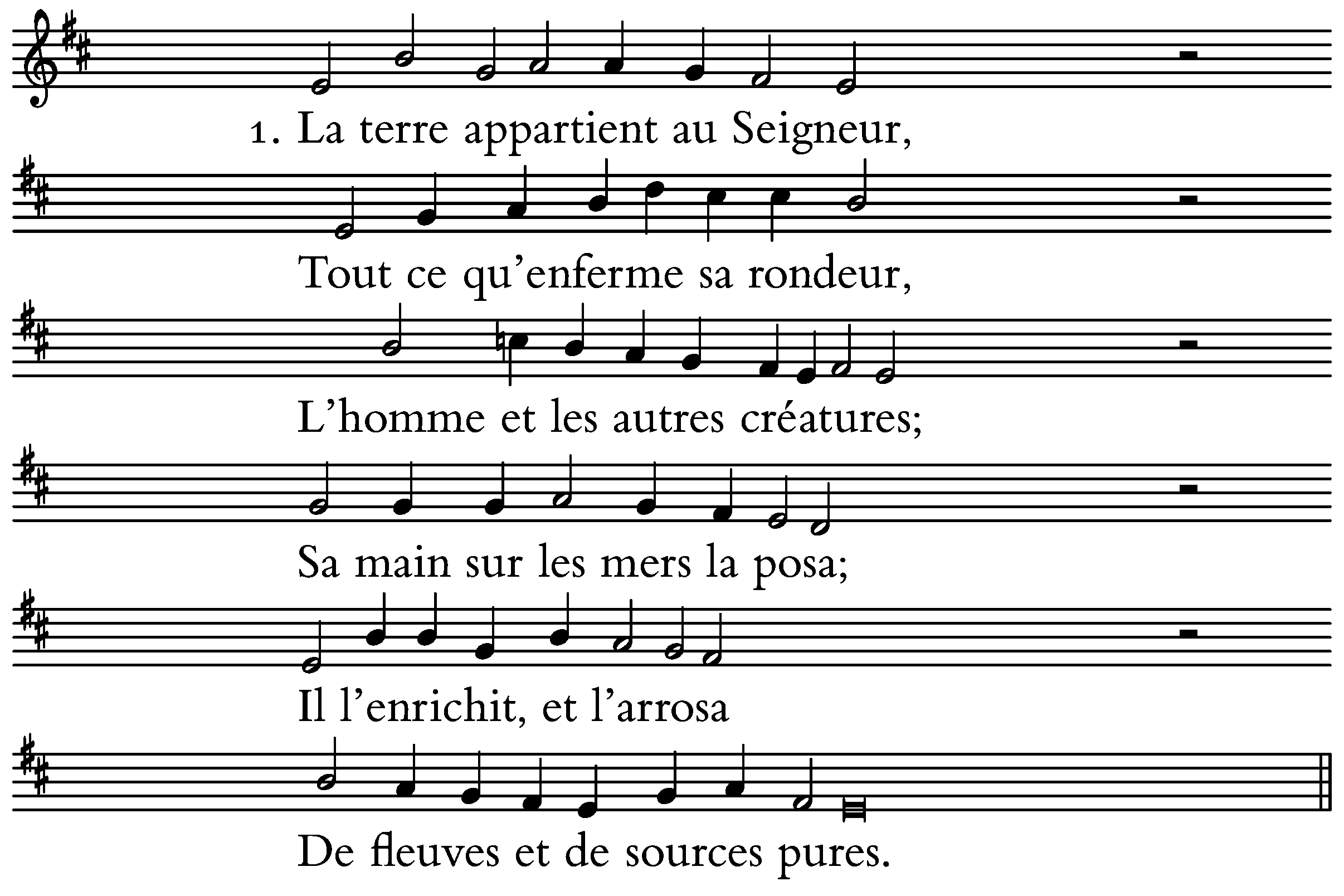 1. La terre appartient au Seigneur,

Tout ce qu'enferme sa rondeur,

L'homme et les autres créatures;

Sa main sur les mers la posa;

Il l'enrichit, et l'arrosa

De fleuves et de sources pures.